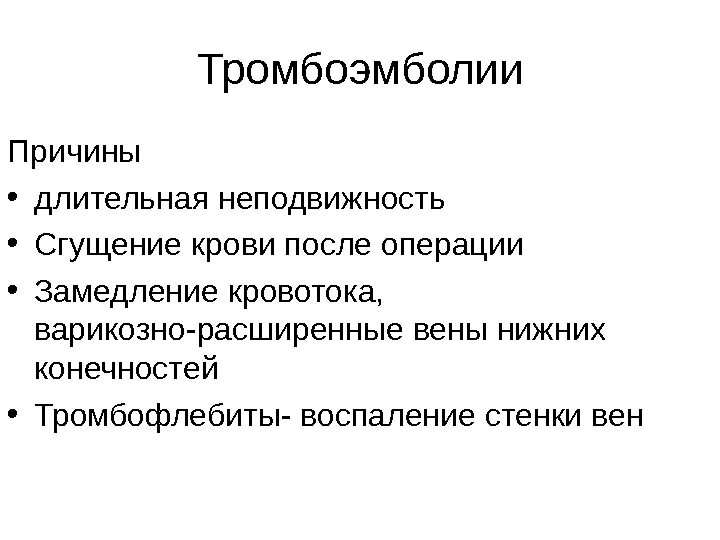 Тромбоэмболии

Причины

• длительная неподвижность

• Сгущение крови после операции

• Замедление кровотока, варикозно-расширенные вены нижних конечностей

• Тромбофлебиты- воспаление стенки вен